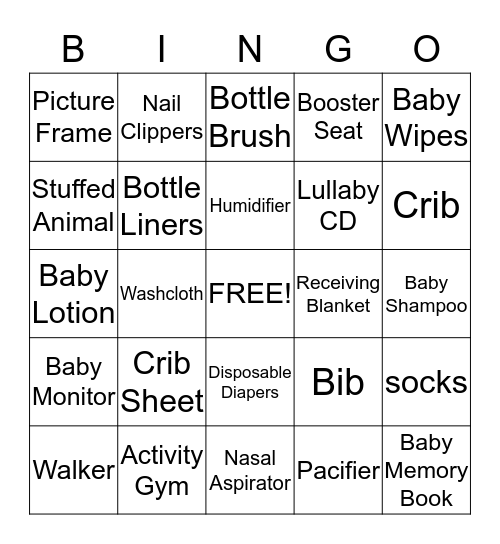 | B | I | N | G | O |
|---|---|---|---|---|
| Picture Frame | Nail Clippers | Bottle Brush | Booster Seat | Baby Wipes |
| Stuffed Animal | Bottle Liners | Humidifier | Lullaby CD | Crib |
| Baby Lotion | Washcloth | FREE! | Receiving Blanket | Baby Shampoo |
| Baby Monitor | Crib Sheet | Disposable Diapers | Bib | socks |
| Walker | Activity Gym | Nasal Aspirator | Pacifier | Baby Memory Book |